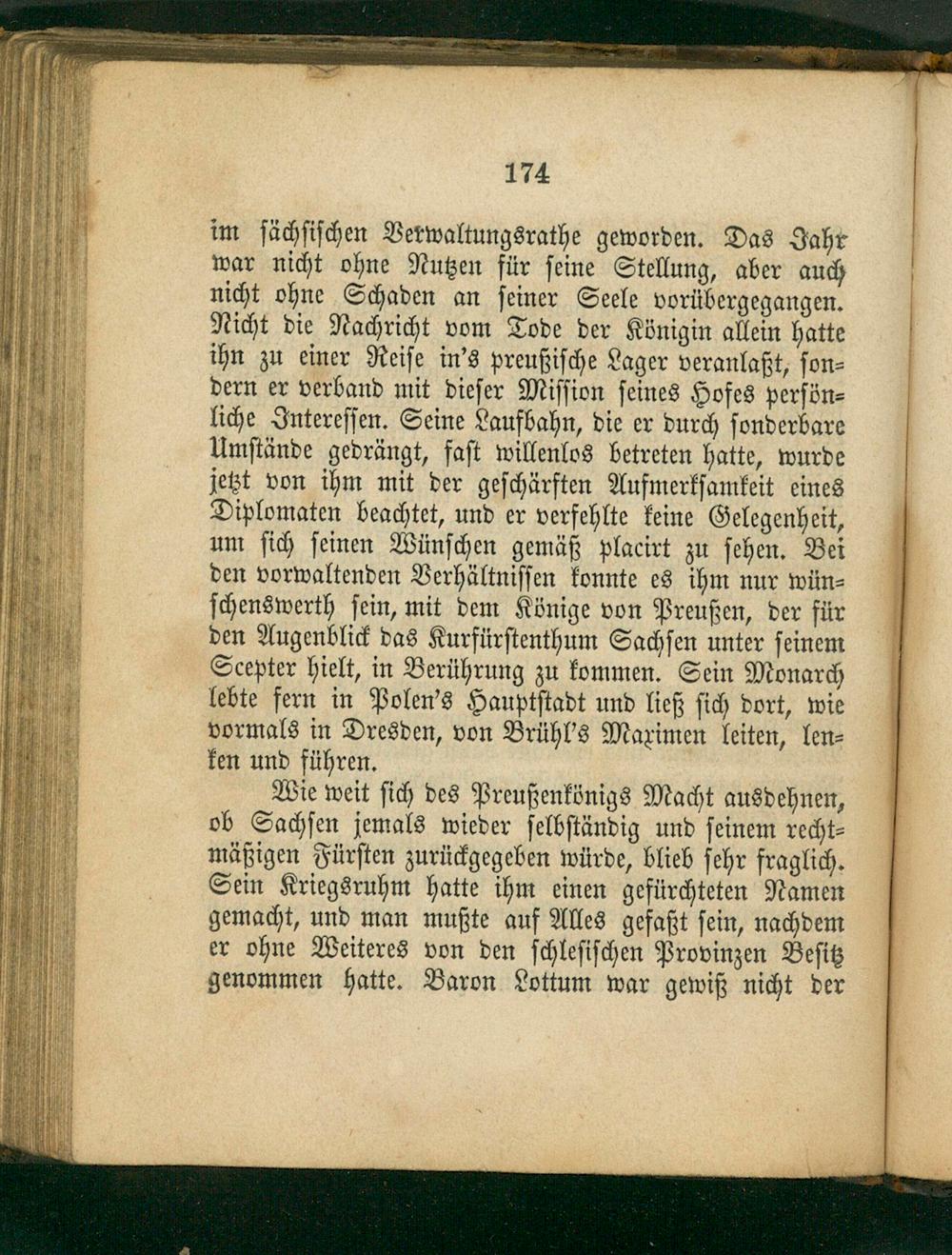 174

im sächsischen Verwaltungsrathe geworden. Das Jahr war nicht ohne Nutzen für seine Stellung, aber auch nicht ohne Schaden an seiner Seele vorübergegangen. Nicht die Nachricht vom Tode der Königin allein hatte ihn zu einer Reise in's preußische Lager veranlaßt, sondern er verband mit dieser Mission seines Hofes persönliche Interessen. Seine Laufbahn, die er durch sonderbare Umstände gedrängt, fast willenlos betreten hatte, wurde jetzt von ihm mit der geschärften Aufmerksamkeit eines Diplomaten beachtet, und er verfehlte keine Gelegenheit, um sich seinen Wünschen gemäß placirt zu sehen. Bei den vorwaltenden Verhältnissen konnte es ihm nur wünschenswerth sein, mit dem Könige von Preußen, der für den Augenblick das Kurfürstenthum Sachsen unter seinem Scepter hielt, in Berührung zu kommen. Sein Monarch lebte fern in Polen's Hauptstadt und ließ sich dort, wie vormals in Dresden, von Brühl's Maximen leiten, lenken und führen.

Wie weit sich des Preußenkönigs Macht ausdehnen, ob Sachsen jemals wieder selbständig und seinem rechtmäßigen Fürsten zurückgegeben würde, blieb sehr fraglich. Sein Kriegsruhm hatte ihm einen gefürchteten Namen gemacht, und man mußte auf Alles gefaßt sein, nachdem er ohne Weiteres von den schlesischen Provinzen Besitz genommen hatte. Baron Lottum war gewiß nicht der